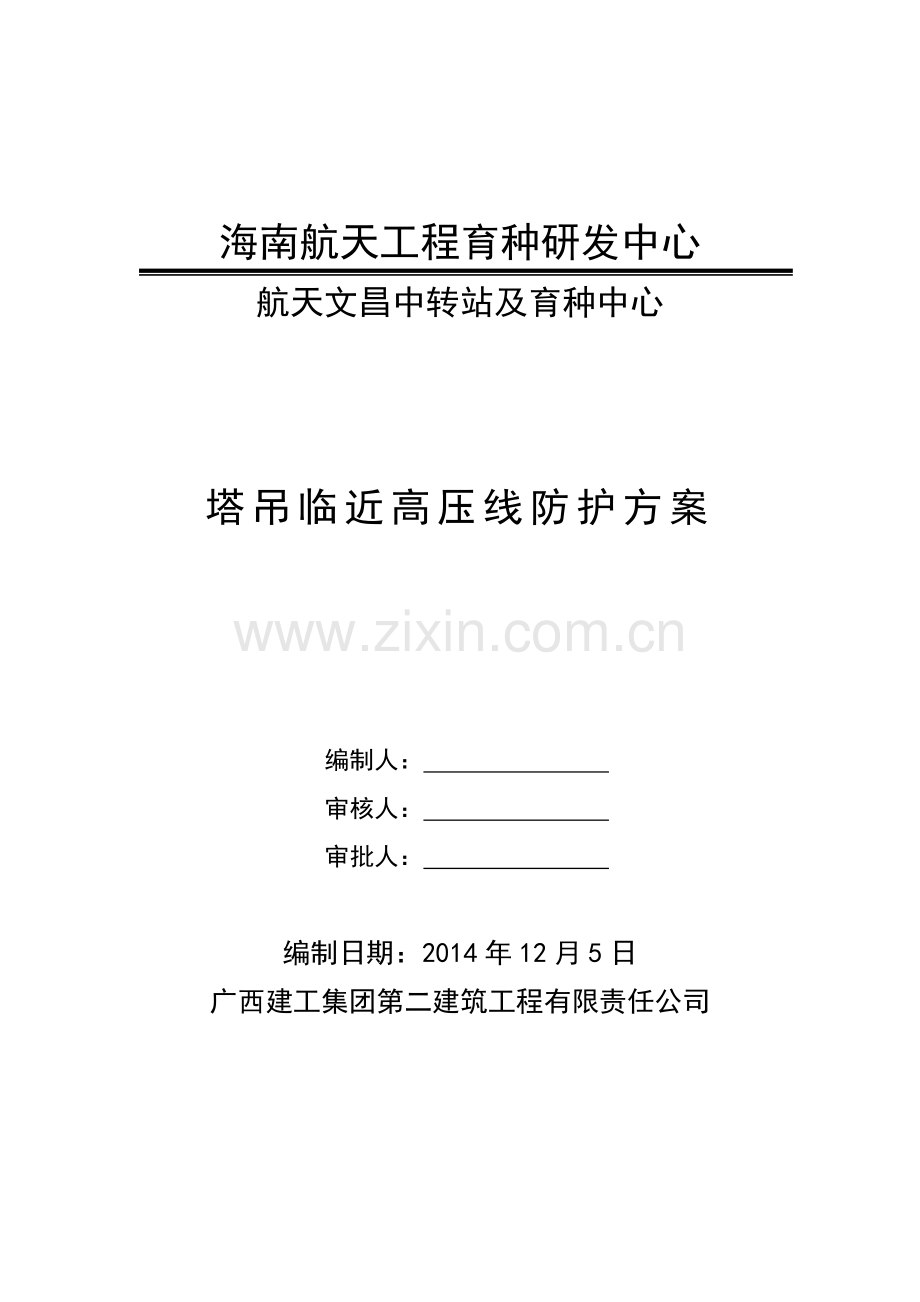 海南航天工程育种研发中心

航天文昌中转站及育种中心

塔吊临近高压线防护方案

编制人：____
审核人：____
审批人：____

编制日期：2014年12月5日
广西建工集团第二建筑工程有限责任公司

www.zixin.com.cn